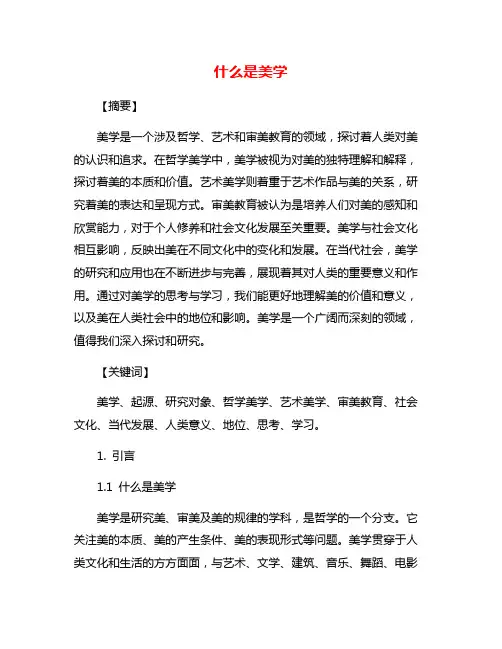 什么是美学

【摘要】

美学是一个涉及哲学、艺术和审美教育的领域，探讨着人类对美的认识和追求。在哲学美学中，美学被视为对美的独特理解和解释，探讨着美的本质和价值。艺术美学则着重于艺术作品与美的关系，研究着美的表达和呈现方式。审美教育被认为是培养人们对美的感知和欣赏能力，对于个人修养和社会文化发展至关重要。美学与社会文化相互影响，反映出美在不同文化中的变化和发展。在当代社会，美学的研究和应用也在不断进步与完善，展现着其对人类的重要意义和作用。通过对美学的思考与学习，我们能更好地理解美的价值和意义，以及美在人类社会中的地位和影响。美学是一个广阔而深刻的领域，值得我们深入探讨和研究。

【关键词】

美学、起源、研究对象、哲学美学、艺术美学、审美教育、社会文化、当代发展、人类意义、地位、思考、学习。

1. 引言

1.1 什么是美学

美学是研究美、审美及美的规律的学科，是哲学的一个分支。它关注美的本质、美的产生条件、美的表现形式等问题。美学贯穿于人类文化和生活的方方面面，与艺术、文学、建筑、音乐、舞蹈、电影